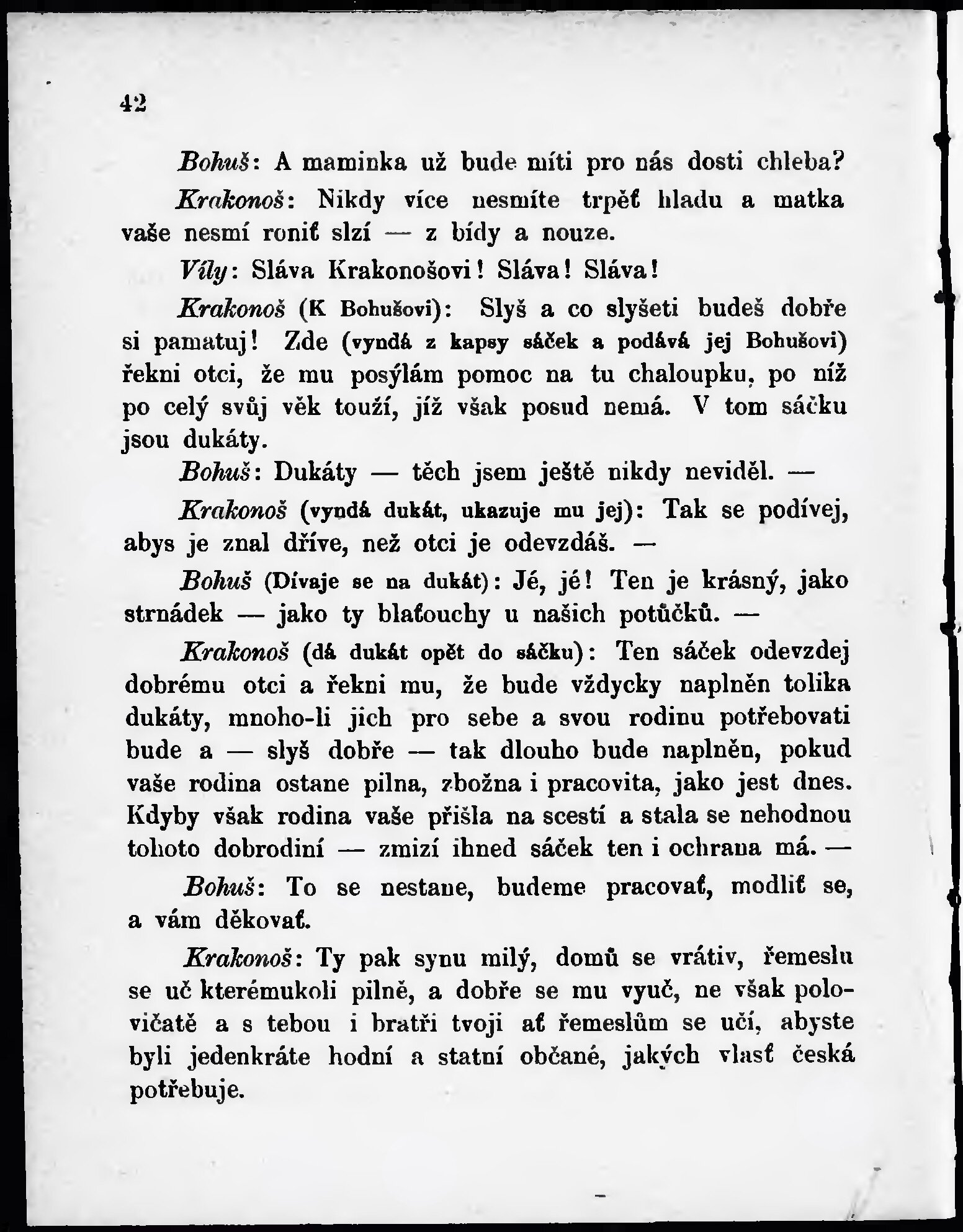 42

Bohuš: A maminka už bude míti pro nás dosti chleba?

Krakonoš: Nikdy více nesmíte trpěť hladu a matka vaše nesmí roniť slzí — z bídy a nouze.

Víly: Sláva Krakonošovi! Sláva! Sláva!

Krakonoš (K Bohušovi): Slyš a co slyšeti budeš dobře si pamatuj! Zde (vyndá z kapsy sáček a podává jej Bohušovi) řekni otci, že mu posýlám pomoc na tu chaloupku, po níž po celý svůj věk touží, jíž však posud nemá. V tom sáčku jsou dukáty.

Bohuš: Dukáty — těch jsem ještě nikdy neviděl. —

Krakonoš (vyndá dukát, ukazuje mu jej): Tak se podívej, abys je znal dříve, než otci je odevzdáš. —

Bohuš (Dívaje se na dukát): Jé, jé! Ten je krásný, jako strnádek — jako ty blaťouchy u našich potůčků. —

Krakonoš (dá dukát opět do sáčku): Ten sáček odevzdej dobrému otci a řekni mu, že bude vždycky naplněn tolika dukáty, mnoho-li jich pro sebe a svou rodinu potřebovati bude a — slyš dobře — tak dlouho bude naplněn, pokud vaše rodina ostane pilna, zbožna i pracovita, jako jest dnes. Kdyby však rodina vaše přišla na scestí a stala se nehodnou tohoto dobrodiní — zmizí ihned sáček ten i ochrana má. —

Bohuš: To se nestane, budeme pracovať, modliť se, a vám děkovať.

Krakonoš: Ty pak synu milý, domů se vrátiv, řemeslu se uč kterémukoli pilně, a dobře se mu vyuč, ne však polovičatě a s tebou i bratři tvoji ať řemeslům se učí, abyste byli jedenkráte hodní a statní občané, jakých vlasť česká potřebuje.